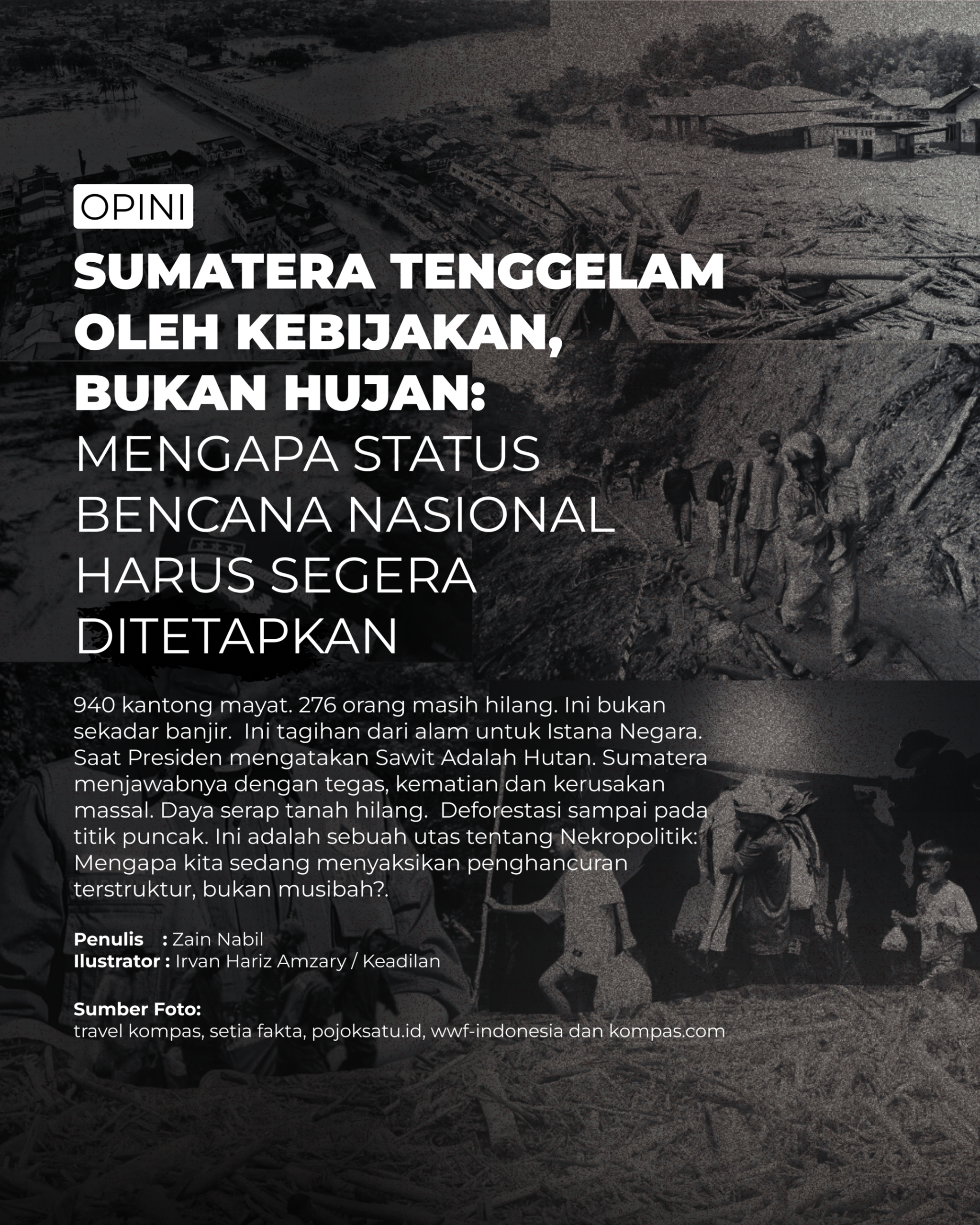 OPINI

SUMATERA TENGGELAM OLEH KEBIJAKAN, BUKAN HUJAN: MENGAPA STATUS BENCANA NASIONAL HARUS SEGERA DITETAPKAN

940 kantong mayat. 276 orang masih hilang. Ini bukan sekadar banjir. Ini tagihan dari alam untuk Istana Negara. Saat Presiden mengatakan Sawit Adalah Hutan. Sumatera menjawabnya dengan tegas, kematian dan kerusakan massal. Daya serap tanah hilang. Deforestasi sampai pada titik puncak. Ini adalah sebuah utas tentang Nekropolitik: Mengapa kita sedang menyaksikan penghancuran terstruktur, bukan musibah?.

Penulis : Zain Nabil
Ilustrator : Irvan Hariz Amzary / Keadilan

Sumber Foto:
travel kompas, setia fakta, pojoksatu.id, wwf-indonesia dan kompas.com